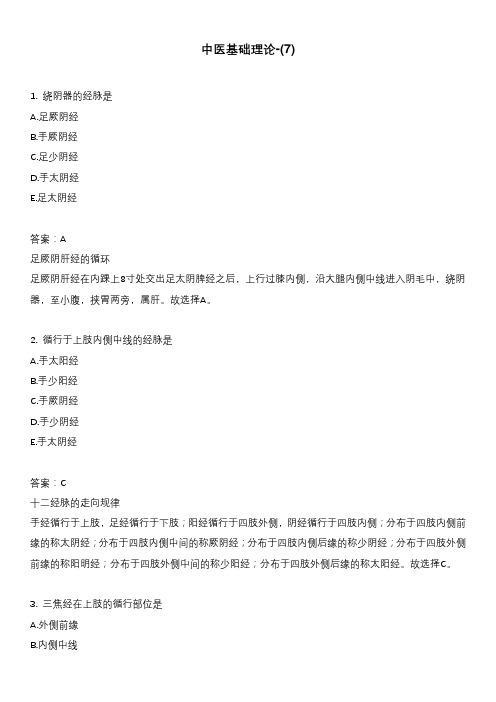 中医基础理论-(7)

1. 绕阴器的经脉是
A.足厥阴经
B.手厥阴经
C.足少阴经
D.手太阴经
E.足太阴经

答案：A
足厥阴肝经的循环
足厥阴肝经在内踝上8寸处交出足太阴脾经之后，上行过膝内侧，沿大腿内侧中线进入阴毛中，绕阴器，至小腹，挟胃两旁，属肝。故选择A。

2. 循行于上肢内侧中线的经脉是
A.手太阳经
B.手少阳经
C.手厥阴经
D.手少阴经
E.手太阴经

答案：C
十二经脉的走向规律
手经循行于上肢，足经循行于下肢；阳经循行于四肢外侧，阴经循行于四肢内侧；分布于四肢内侧前缘的称太阴经；分布于四肢内侧中间的称厥阴经；分布于四肢内侧后缘的称少阴经；分布于四肢外侧前缘的称阳明经；分布于四肢外侧中间的称少阳经；分布于四肢外侧后缘的称太阳经。故选择C。

3. 三焦经在上肢的循行部位是
A.外侧前缘
B.内侧中线